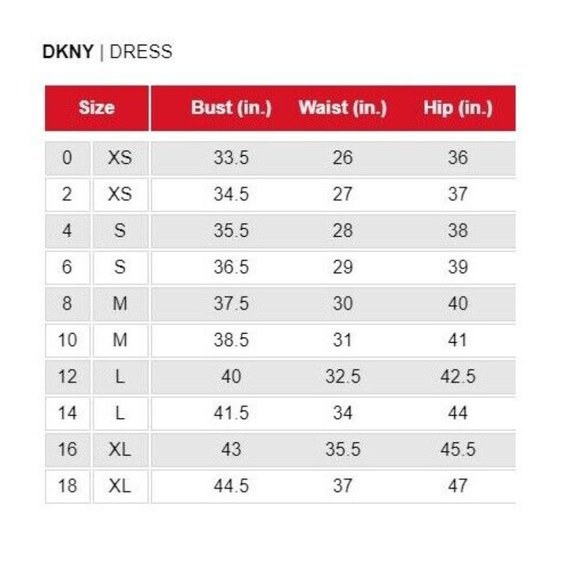 DKNY | DRESS

| Size | | Bust (in.) | Waist (in.) | Hip (in.) |
|---|---|---|---|---|
| 0 | XS | 33.5 | 26 | 36 |
| 2 | XS | 34.5 | 27 | 37 |
| 4 | S | 35.5 | 28 | 38 |
| 6 | S | 36.5 | 29 | 39 |
| 8 | M | 37.5 | 30 | 40 |
| 10 | M | 38.5 | 31 | 41 |
| 12 | L | 40 | 32.5 | 42.5 |
| 14 | L | 41.5 | 34 | 44 |
| 16 | XL | 43 | 35.5 | 45.5 |
| 18 | XL | 44.5 | 37 | 47 |